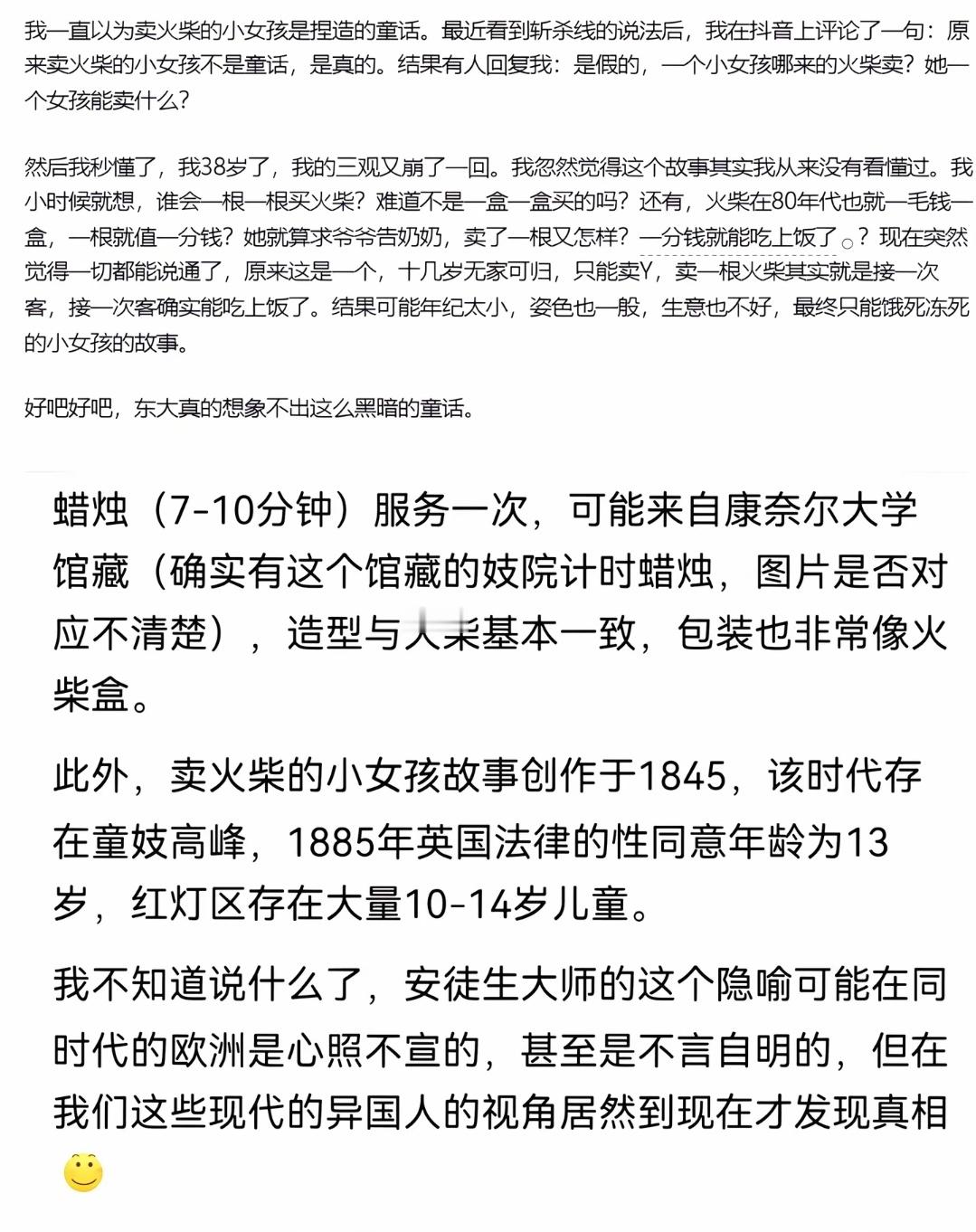 我一直以为卖火柴的小女孩是捏造的童话。最近看到斩杀线的说法后，我在抖音上评论了一句：原来卖火柴的小女孩不是童话，是真的。结果有人回复我：是假的，一个小女孩哪来的火柴卖？她一个女孩能卖什么？

然后我秒懂了，我38岁了，我的三观又崩了一回。我忽然觉得这个故事其实我从来没有看懂过。我小时候就想，谁会一根一根买火柴？难道不是一盒一盒买的吗？还有，火柴在80年代也就一毛钱一盒，一根就值一分钱？她就算求爷爷告奶奶，卖了一根又怎样？一分钱就能吃上饭了。？现在突然觉得一切都能说通了，原来这是一个，十几岁无家可归，只能卖Y，卖一根火柴其实就是接一次客，接一次客确实能吃上饭了。结果可能年纪太小，姿色也一般，生意也不好，最终只能饿死冻死的小女孩的故事。

好吧好吧，东大真的想象不出这么黑暗的童话。

蜡烛（7-10分钟）服务一次，可能来自康奈尔大学馆藏（确实有这个馆藏的妓院计时蜡烛，图片是否对应不清楚），造型与火柴基本一致，包装也非常像火柴盒。

此外，卖火柴的小女孩故事创作于1845，该时代存在童妓高峰，1885年英国法律的性同意年龄为13岁，红灯区存在大量10-14岁儿童。

我不知道说什么了，安徒生大师的这个隐喻可能在同时代的欧洲是心照不宣的，甚至是不言自明的，但在我们这些现代的异国人的视角居然到现在才发现真相